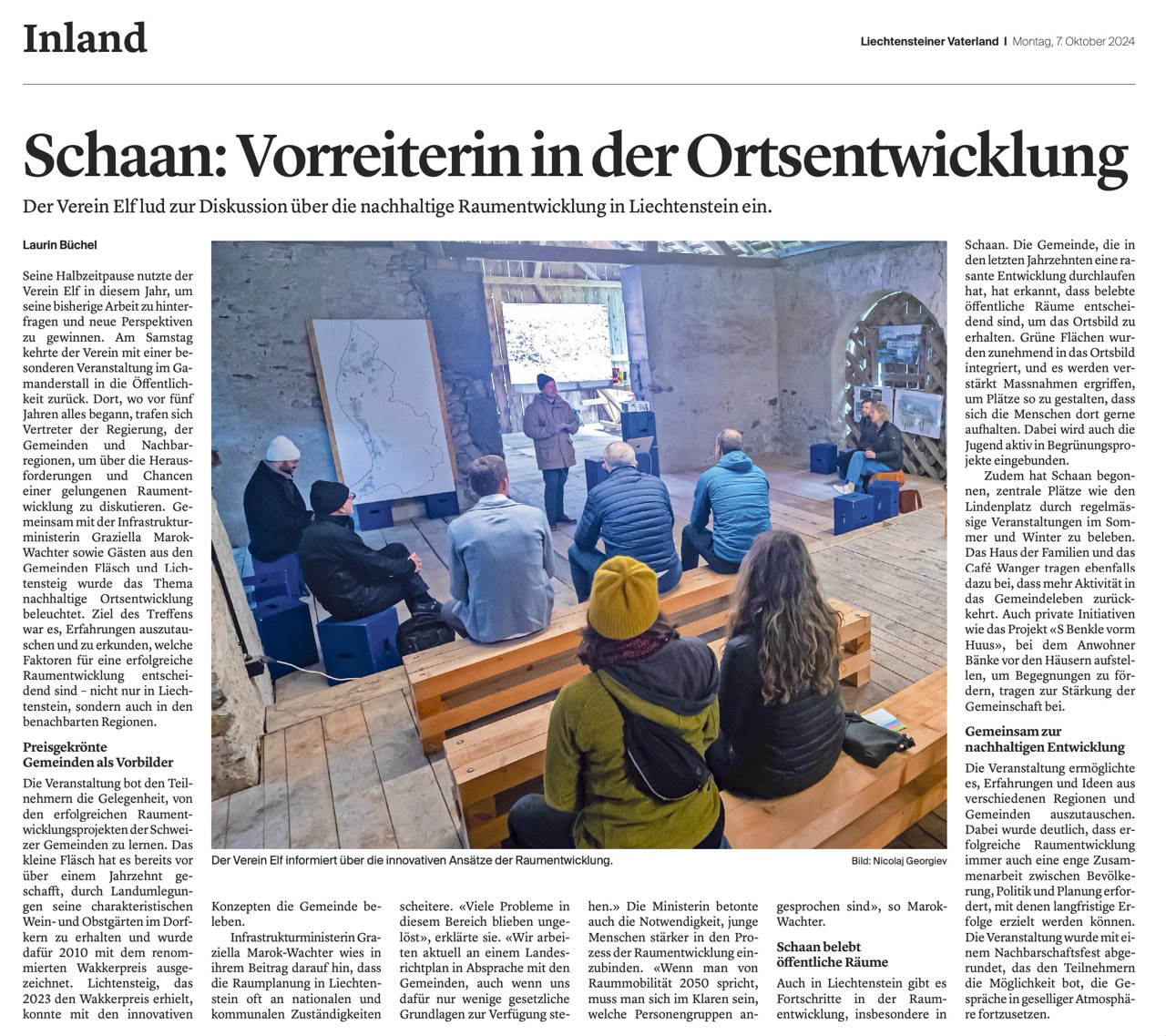 Inland

Liechtensteiner Vaterland | Montag, 7. Oktober 2024

Schaan: Vorreiterin in der Ortsentwicklung

Der Verein Elf lud zur Diskussion über die nachhaltige Raumentwicklung in Liechtenstein ein.

Laurin Büchel

Seine Halbzeitpause nutzte der Verein Elf in diesem Jahr, um seine bisherige Arbeit zu hinterfragen und neue Perspektiven zu gewinnen. Am Samstag kehrte der Verein mit einer besonderen Veranstaltung im Gamanderstall in die Öffentlichkeit zurück. Dort, wo vor fünf Jahren alles begann, trafen sich Vertreter der Regierung, der Gemeinden und Nachbarregionen, um über die Herausforderungen und Chancen einer gelungenen Raumentwicklung zu diskutieren. Gemeinsam mit der Infrastrukturministerin Graziella Marok-Wachter sowie Gästen aus den Gemeinden Fläsch und Lichtensteig wurde das Thema nachhaltige Ortsentwicklung beleuchtet. Ziel des Treffens war es, Erfahrungen auszutauschen und zu erkunden, welche Faktoren für eine erfolgreiche Raumentwicklung entscheidend sind – nicht nur in Liechtenstein, sondern auch in den benachbarten Regionen.

Preisgekrönte Gemeinden als Vorbilder

Die Veranstaltung bot den Teilnehmern die Gelegenheit, von den erfolgreichen Raumentwicklungsprojekten der Schweizer Gemeinden zu lernen. Das kleine Fläsch hat es bereits vor über einem Jahrzehnt geschafft, durch Landumlegungen seine charakteristischen Wein- und Obstgärten im Dorfkern zu erhalten und wurde dafür 2010 mit dem renommierten Wakkerpreis ausgezeichnet. Lichtensteig, das 2023 den Wakkerpreis erhielt, konnte mit den innovativen Konzepten die Gemeinde beleben.

Infrastrukturministerin Graziella Marok-Wachter wies in ihrem Beitrag darauf hin, dass die Raumplanung in Liechtenstein oft an nationalen und kommunalen Zuständigkeiten scheitere. «Viele Probleme in diesem Bereich blieben ungelöst», erklärte sie. «Wir arbeiten aktuell an einem Landesrichtplan in Absprache mit den Gemeinden, auch wenn uns dafür nur wenige gesetzliche Grundlagen zur Verfügung stehen.» Die Ministerin betonte auch die Notwendigkeit, junge Menschen stärker in den Prozess der Raumentwicklung einzubinden. «Wenn man von Raummobilität 2050 spricht, muss man sich im Klaren sein, welche Personengruppen angesprochen sind», so Marok-Wachter.

Schaan belebt öffentliche Räume

Auch in Liechtenstein gibt es Fortschritte in der Raumentwicklung, insbesondere in Schaan. Die Gemeinde, die in den letzten Jahrzehnten eine rasante Entwicklung durchlaufen hat, hat erkannt, dass belebte öffentliche Räume entscheidend sind, um das Ortsbild zu erhalten. Grüne Flächen wurden zunehmend in das Ortsbild integriert, und es werden verstärkt Massnahmen ergriffen, um Plätze so zu gestalten, dass sich die Menschen dort gerne aufhalten. Dabei wird auch die Jugend aktiv in Begrünungsprojekte eingebunden.

Zudem hat Schaan begonnen, zentrale Plätze wie den Lindenplatz durch regelmässige Veranstaltungen im Sommer und Winter zu beleben. Das Haus der Familien und das Café Wanger tragen ebenfalls dazu bei, dass mehr Aktivität in das Gemeindeleben zurückkehrt. Auch private Initiativen wie das Projekt «S Benkle vorm Huus», bei dem Anwohner Bänke vor den Häusern aufstellen, um Begegnungen zu fördern, tragen zur Stärkung der Gemeinschaft bei.

Gemeinsam zur nachhaltigen Entwicklung

Die Veranstaltung ermöglichte es, Erfahrungen und Ideen aus verschiedenen Regionen und Gemeinden auszutauschen. Dabei wurde deutlich, dass erfolgreiche Raumentwicklung immer auch eine enge Zusammenarbeit zwischen Bevölkerung, Politik und Planung erfordert, mit denen langfristige Erfolge erzielt werden können. Die Veranstaltung wurde mit einem Nachbarschaftsfest abgerundet, das den Teilnehmern die Möglichkeit bot, die Gespräche in geselliger Atmosphäre fortzusetzen.

Der Verein Elf informiert über die innovativen Ansätze der Raumentwicklung. Bild: Nicolaj Georgiev